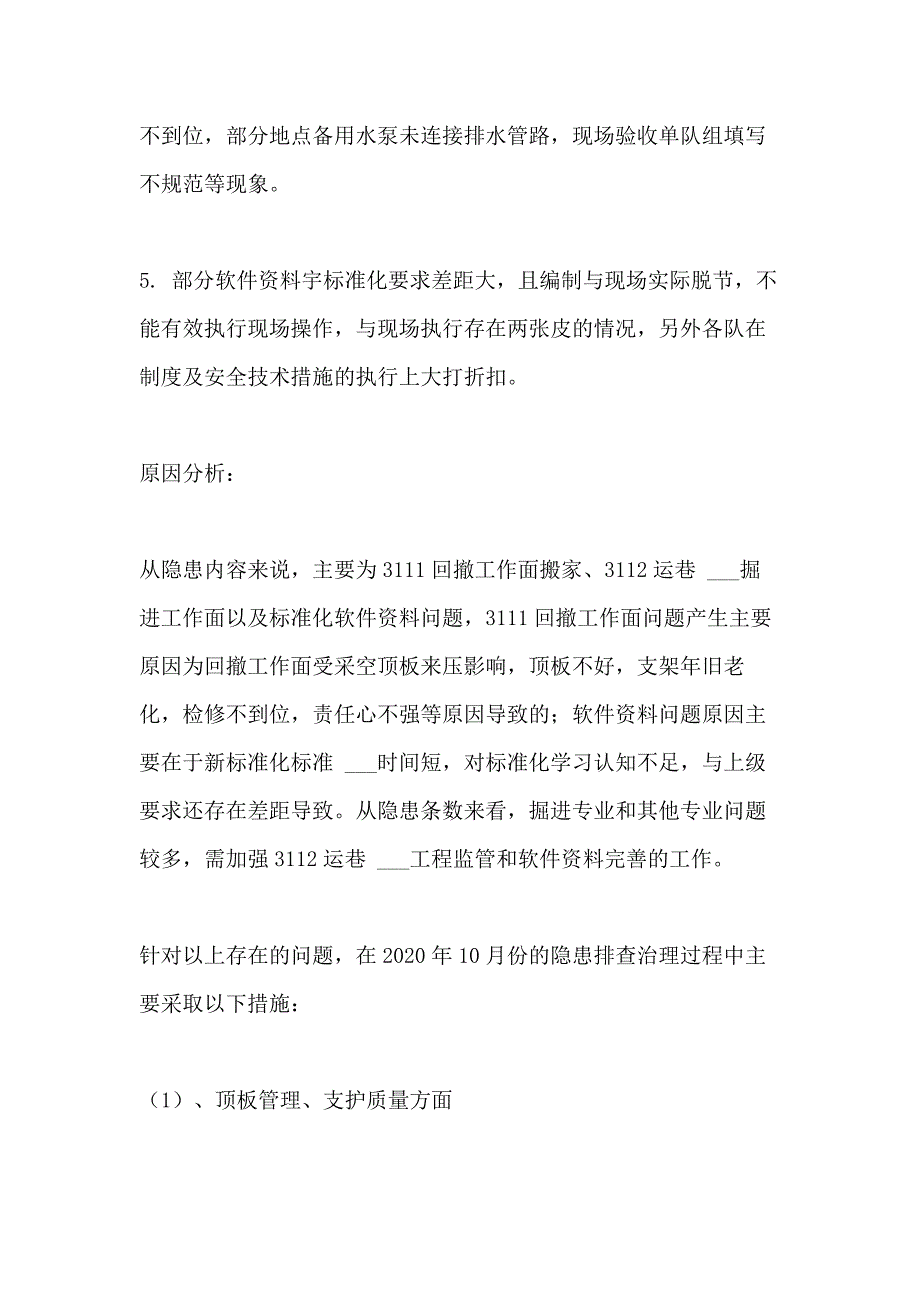 不到位，部分地点备用水泵未连接排水管路，现场验收单队组填写不规范等现象。

5. 部分软件资料宇标准化要求差距大，且编制与现场实际脱节，不能有效执行现场操作，与现场执行存在两张皮的情况，另外各队在制度及安全技术措施的执行上大打折扣。

原因分析：

从隐患内容来说，主要为3111回撤工作面搬家、3112运巷 ___掘进工作面以及标准化软件资料问题，3111回撤工作面问题产生主要原因为回撤工作面受采空顶板来压影响，顶板不好，支架年旧老化，检修不到位，责任心不强等原因导致的；软件资料问题原因主要在于新标准化标准 ___时间短，对标准化学习认知不足，与上级要求还存在差距导致。从隐患条数来看，掘进专业和其他专业问题较多，需加强3112运巷 ___工程监管和软件资料完善的工作。

针对以上存在的问题，在2020年10月份的隐患排查治理过程中主要采取以下措施：

（1）、顶板管理、支护质量方面